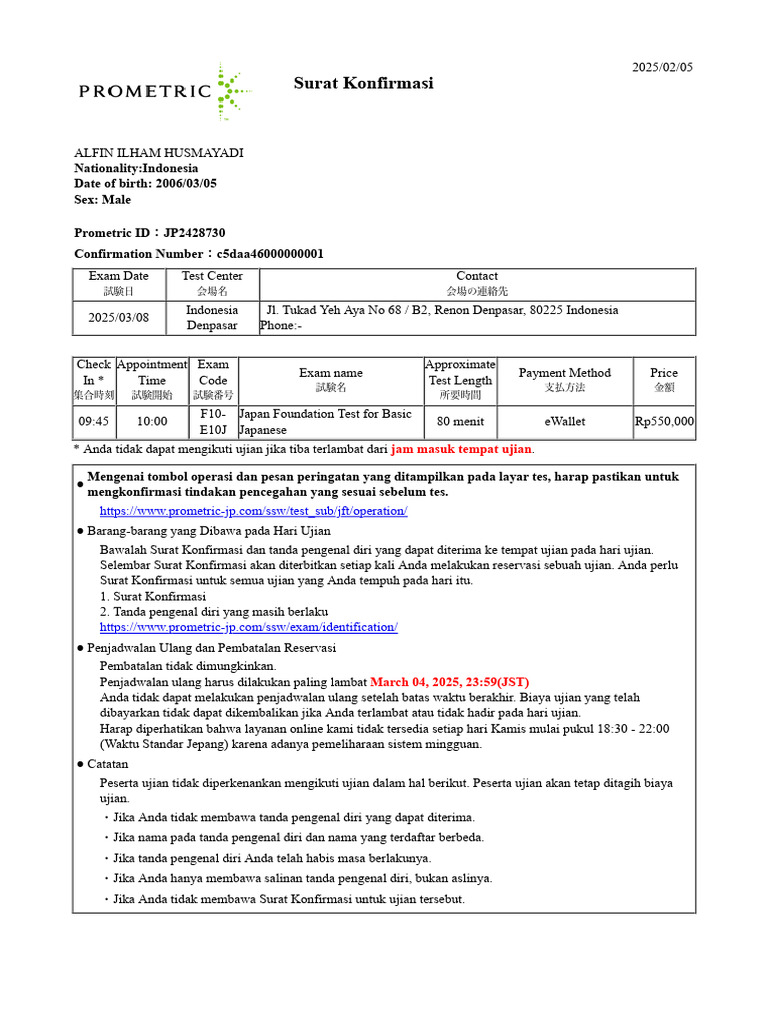 2025/02/05

PROMETRIC

Surat Konfirmasi

ALFIN ILHAM HUSMAYADI
Nationality:Indonesia
Date of birth: 2006/03/05
Sex: Male

Prometric ID：JP2428730

Confirmation Number：c5daa46000000001

| Exam Date 試験日 | Test Center 会場名 | Contact 会場の連絡先 |
|---|---|---|
| 2025/03/08 | Indonesia Denpasar | Jl. Tukad Yeh Aya No 68 / B2, Renon Denpasar, 80225 Indonesia Phone:- |

| Check In * 集合時刻 | Appointment Time 試験開始 | Exam Code 試験番号 | Exam name 試験名 | Approximate Test Length 所要時間 | Payment Method 支払方法 | Price 金額 |
|---|---|---|---|---|---|---|
| 09:45 | 10:00 | F10-E10J | Japan Foundation Test for Basic Japanese | 80 menit | eWallet | Rp550,000 |

* Anda tidak dapat mengikuti ujian jika tiba terlambat dari jam masuk tempat ujian.

● Mengenai tombol operasi dan pesan peringatan yang ditampilkan pada layar tes, harap pastikan untuk mengkonfirmasi tindakan pencegahan yang sesuai sebelum tes.
https://www.prometric-jp.com/ssw/test_sub/jft/operation/

● Barang-barang yang Dibawa pada Hari Ujian
Bawalah Surat Konfirmasi dan tanda pengenal diri yang dapat diterima ke tempat ujian pada hari ujian. Selembar Surat Konfirmasi akan diterbitkan setiap kali Anda melakukan reservasi sebuah ujian. Anda perlu Surat Konfirmasi untuk semua ujian yang Anda tempuh pada hari itu.
1. Surat Konfirmasi
2. Tanda pengenal diri yang masih berlaku
https://www.prometric-jp.com/ssw/exam/identification/

● Penjadwalan Ulang dan Pembatalan Reservasi
Pembatalan tidak dimungkinkan.
Penjadwalan ulang harus dilakukan paling lambat March 04, 2025, 23:59(JST)
Anda tidak dapat melakukan penjadwalan ulang setelah batas waktu berakhir. Biaya ujian yang telah dibayarkan tidak dapat dikembalikan jika Anda terlambat atau tidak hadir pada hari ujian.
Harap diperhatikan bahwa layanan online kami tidak tersedia setiap hari Kamis mulai pukul 18:30 - 22:00 (Waktu Standar Jepang) karena adanya pemeliharaan sistem mingguan.

● Catatan
Peserta ujian tidak diperkenankan mengikuti ujian dalam hal berikut. Peserta ujian akan tetap ditagih biaya ujian.
・Jika Anda tidak membawa tanda pengenal diri yang dapat diterima.
・Jika nama pada tanda pengenal diri dan nama yang terdaftar berbeda.
・Jika tanda pengenal diri Anda telah habis masa berlakunya.
・Jika Anda hanya membawa salinan tanda pengenal diri, bukan aslinya.
・Jika Anda tidak membawa Surat Konfirmasi untuk ujian tersebut.